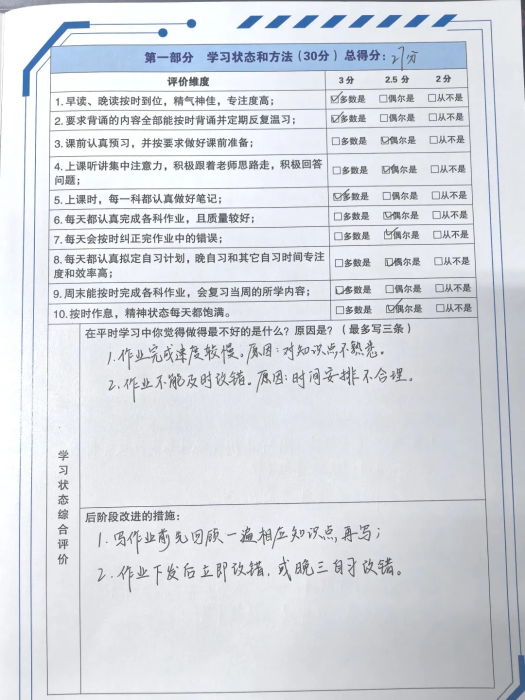 第一部分 学习状态和方法（30分）总得分：27分

| 评价维度 | 3分 | 2.5分 | 2分 |
|---|---|---|---|
| 1.早读、晚读按时到位，精气神佳，专注度高； | ☑多数是 | □偶尔是 | □从不是 |
| 2.要求背诵的内容全部能按时背诵并定期反复温习； | ☑多数是 | □偶尔是 | □从不是 |
| 3.课前认真预习，并按要求做好课前准备； | □多数是 | ☑偶尔是 | □从不是 |
| 4.上课听讲集中注意力，积极跟着老师思路走，积极回答问题； | □多数是 | ☑偶尔是 | □从不是 |
| 5.上课时，每一科都认真做好笔记； | ☑多数是 | □偶尔是 | □从不是 |
| 6.每天都认真完成各科作业，且质量较好； | □多数是 | ☑偶尔是 | □从不是 |
| 7.每天会按时纠正完作业中的错误； | □多数是 | ☑偶尔是 | □从不是 |
| 8.每天都认真拟定自习计划，晚自习和其它自习时间专注度和效率高； | □多数是 | ☑偶尔是 | □从不是 |
| 9.周末能按时完成各科作业，会复习当周的所学内容； | ☑多数是 | □偶尔是 | □从不是 |
| 10.按时作息，精神状态每天都饱满。 | □多数是 | ☑偶尔是 | □从不是 |

学习状态综合评价

在平时学习中你觉得做得最不好的是什么？原因是？（最多写三条）
1.作业完成速度较慢。原因：对知识点不熟悉。
2.作业不能及时改错。原因：时间安排不合理。

后阶段改进的措施：
1.写作业前先回顾一遍相应知识点，再写；
2.作业下发后立即改错，或晚三自习改错。